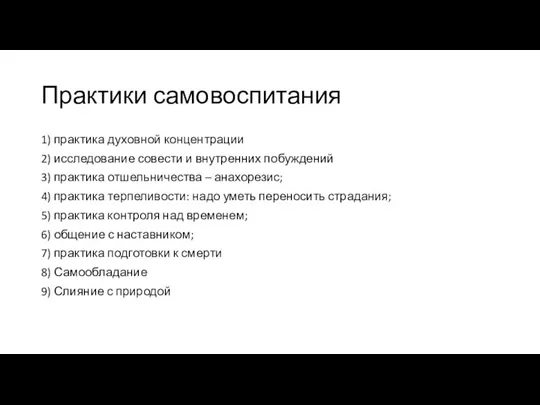 Практики самовоспитания

1) практика духовной концентрации
2) исследование совести и внутренних побуждений
3) практика отшельничества – анахорезис;
4) практика терпеливости: надо уметь переносить страдания;
5) практика контроля над временем;
6) общение с наставником;
7) практика подготовки к смерти
8) Самообладание
9) Слияние с природой